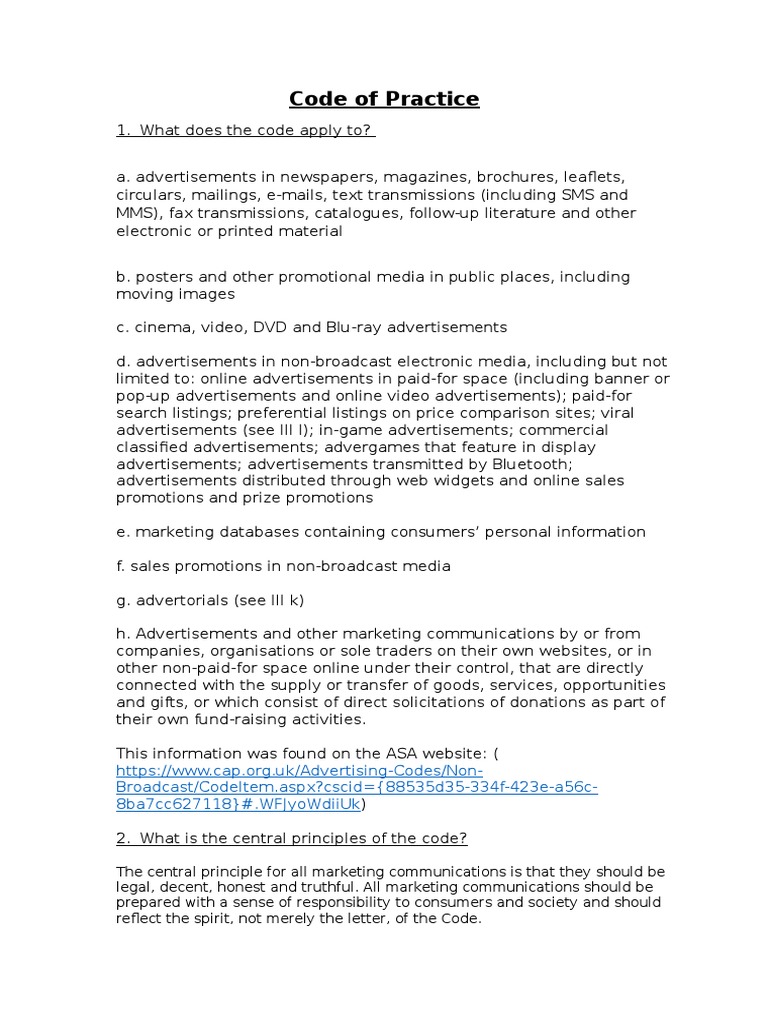 Code of Practice

1. What does the code apply to?

a. advertisements in newspapers, magazines, brochures, leaflets, circulars, mailings, e-mails, text transmissions (including SMS and MMS), fax transmissions, catalogues, follow-up literature and other electronic or printed material

b. posters and other promotional media in public places, including moving images

c. cinema, video, DVD and Blu-ray advertisements

d. advertisements in non-broadcast electronic media, including but not limited to: online advertisements in paid-for space (including banner or pop-up advertisements and online video advertisements); paid-for search listings; preferential listings on price comparison sites; viral advertisements (see III l); in-game advertisements; commercial classified advertisements; advergames that feature in display advertisements; advertisements transmitted by Bluetooth; advertisements distributed through web widgets and online sales promotions and prize promotions

e. marketing databases containing consumers' personal information

f. sales promotions in non-broadcast media

g. advertorials (see III k)

h. Advertisements and other marketing communications by or from companies, organisations or sole traders on their own websites, or in other non-paid-for space online under their control, that are directly connected with the supply or transfer of goods, services, opportunities and gifts, or which consist of direct solicitations of donations as part of their own fund-raising activities.

This information was found on the ASA website: ( https://www.cap.org.uk/Advertising-Codes/Non-Broadcast/CodeItem.aspx?cscid={88535d35-334f-423e-a56c-8ba7cc627118}#.WFJyoWdiiUk)

2. What is the central principles of the code?

The central principle for all marketing communications is that they should be legal, decent, honest and truthful. All marketing communications should be prepared with a sense of responsibility to consumers and society and should reflect the spirit, not merely the letter, of the Code.